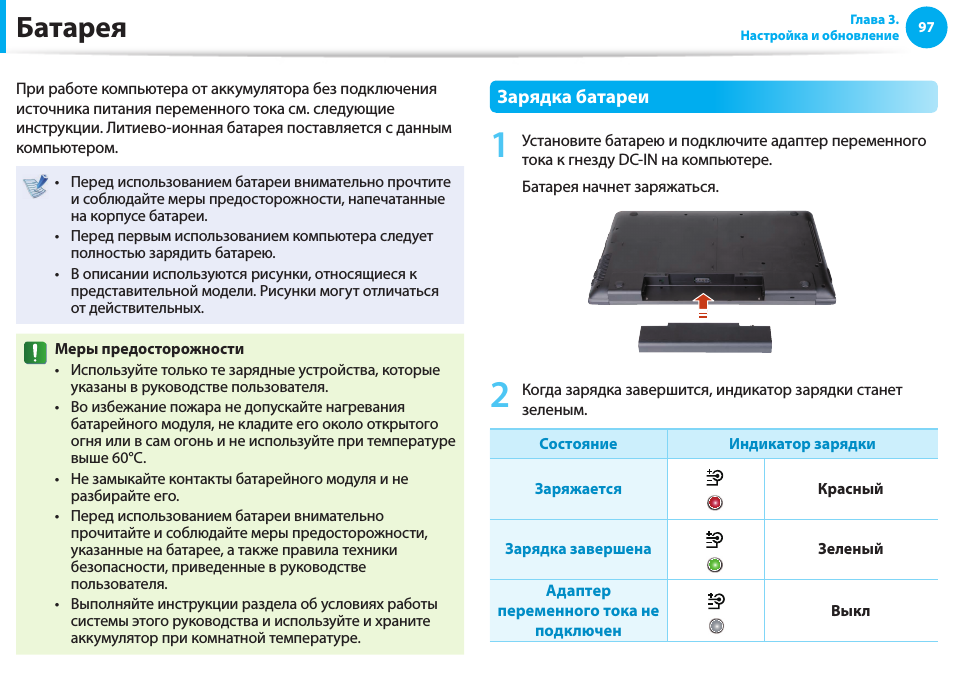 Батарея

Глава 3.
Настройка и обновление
97

При работе компьютера от аккумулятора без подключения источника питания переменного тока см. следующие инструкции. Литиево-ионная батарея поставляется с данным компьютером.

• Перед использованием батареи внимательно прочтите и соблюдайте меры предосторожности, напечатанные на корпусе батареи.
• Перед первым использованием компьютера следует полностью зарядить батарею.
• В описании используются рисунки, относящиеся к представительной модели. Рисунки могут отличаться от действительных.

Меры предосторожности
• Используйте только те зарядные устройства, которые указаны в руководстве пользователя.
• Во избежание пожара не допускайте нагревания батарейного модуля, не кладите его около открытого огня или в сам огонь и не используйте при температуре выше 60°C.
• Не замыкайте контакты батарейного модуля и не разбирайте его.
• Перед использованием батареи внимательно прочитайте и соблюдайте меры предосторожности, указанные на батарее, а также правила техники безопасности, приведенные в руководстве пользователя.
• Выполняйте инструкции раздела об условиях работы системы этого руководства и используйте и храните аккумулятор при комнатной температуре.

Зарядка батареи

1 Установите батарею и подключите адаптер переменного тока к гнезду DC-IN на компьютере.

Батарея начнет заряжаться.

2 Когда зарядка завершится, индикатор зарядки станет зеленым.

| Состояние | Индикатор зарядки | |
|---|---|---|
| Заряжается | | Красный |
| Зарядка завершена | | Зеленый |
| Адаптер переменного тока не подключен | | Выкл |